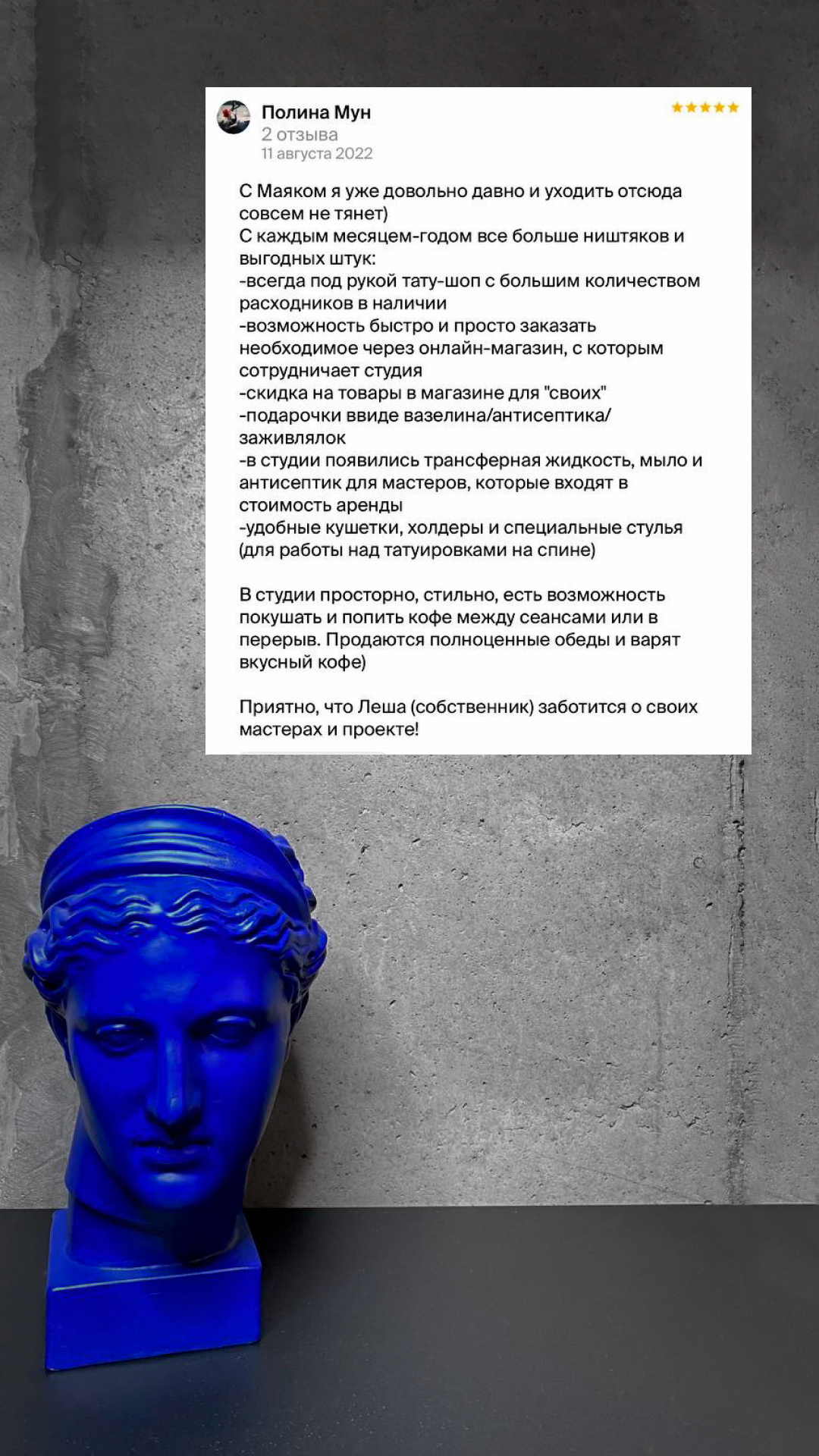 Полина Мун
2 отзыва
11 августа 2022

С Маяком я уже довольно давно и уходить отсюда совсем не тянет)
С каждым месяцем-годом все больше ништяков и выгодных штук:
-всегда под рукой тату-шоп с большим количеством расходников в наличии
-возможность быстро и просто заказать необходимое через онлайн-магазин, с которым сотрудничает студия
-скидка на товары в магазине для "своих"
-подарочки ввиде вазелина/антисептика/заживлялок
-в студии появились трансферная жидкость, мыло и антисептик для мастеров, которые входят в стоимость аренды
-удобные кушетки, холдеры и специальные стулья (для работы над татуировками на спине)

В студии просторно, стильно, есть возможность покушать и попить кофе между сеансами или в перерыв. Продаются полноценные обеды и варят вкусный кофе)

Приятно, что Леша (собственник) заботится о своих мастерах и проекте!